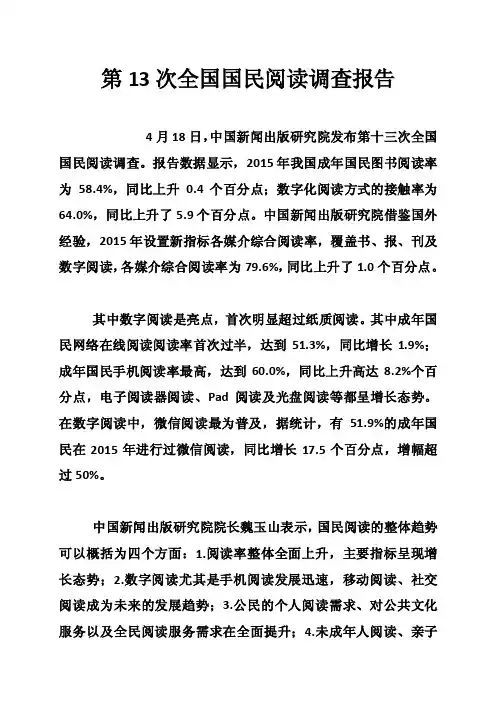 第 13 次全国国民阅读调查报告

4 月 18 日，中国新闻出版研究院发布第十三次全国国民阅读调查。报告数据显示，2015 年我国成年国民图书阅读率为 58.4%，同比上升 0.4 个百分点；数字化阅读方式的接触率为 64.0%，同比上升了 5.9 个百分点。中国新闻出版研究院借鉴国外经验，2015 年设置新指标各媒介综合阅读率，覆盖书、报、刊及数字阅读，各媒介综合阅读率为 79.6%，同比上升了 1.0 个百分点。

其中数字阅读是亮点，首次明显超过纸质阅读。其中成年国民网络在线阅读阅读率首次过半，达到 51.3%，同比增长 1.9%；成年国民手机阅读率最高，达到 60.0%，同比上升高达 8.2%个百分点，电子阅读器阅读、Pad 阅读及光盘阅读等都呈增长态势。在数字阅读中，微信阅读最为普及，据统计，有 51.9%的成年国民在 2015 年进行过微信阅读，同比增长 17.5 个百分点，增幅超过 50%。

中国新闻出版研究院院长魏玉山表示，国民阅读的整体趋势可以概括为四个方面：1.阅读率整体全面上升，主要指标呈现增长态势；2.数字阅读尤其是手机阅读发展迅速，移动阅读、社交阅读成为未来的发展趋势；3.公民的个人阅读需求、对公共文化服务以及全民阅读服务需求在全面提升；4.未成年人阅读、亲子